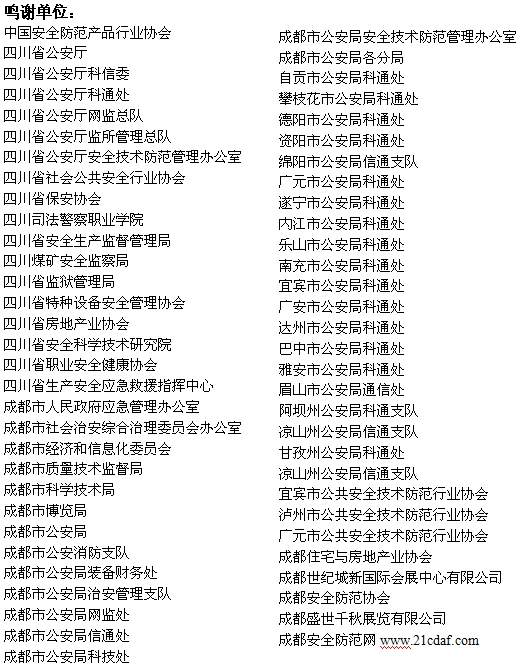 鸣谢单位：
中国安全防范产品行业协会
四川省公安厅
四川省公安厅科信委
四川省公安厅科通处
四川省公安厅网监总队
四川省公安厅监所管理总队
四川省公安厅安全技术防范管理办公室
四川省社会公共安全行业协会
四川省保安协会
四川司法警察职业学院
四川省安全生产监督管理局
四川煤矿安全监察局
四川省监狱管理局
四川省特种设备安全管理协会
四川省房地产业协会
四川省安全科学技术研究院
四川省职业安全健康协会
四川省生产安全应急救援指挥中心
成都市人民政府应急管理办公室
成都市社会治安综合治理委员会办公室
成都市经济和信息化委员会
成都市质量技术监督局
成都市科学技术局
成都市博览局
成都市公安局
成都市公安消防支队
成都市公安局装备财务处
成都市公安局治安管理支队
成都市公安局网监处
成都市公安局信通处
成都市公安局科技处

成都市公安局安全技术防范管理办公室
成都市公安局各分局
自贡市公安局科通处
攀枝花市公安局科通处
德阳市公安局科通处
资阳市公安局科通处
绵阳市公安局信通支队
广元市公安局科通处
遂宁市公安局科通处
内江市公安局科通处
乐山市公安局科通处
南充市公安局科通处
宜宾市公安局科通处
广安市公安局科通处
达州市公安局科通处
巴中市公安局科通处
雅安市公安局科通处
眉山市公安局通信处
阿坝州公安局科通支队
凉山州公安局信通支队
甘孜州公安局科通处
凉山州公安局信通支队
宜宾市公共安全技术防范行业协会
泸州市公共安全技术防范行业协会
广元市公共安全技术防范行业协会
成都住宅与房地产业协会
成都世纪城新国际会展中心有限公司
成都安全防范协会
成都盛世千秋展览有限公司
成都安全防范网 www.21cdaf.com